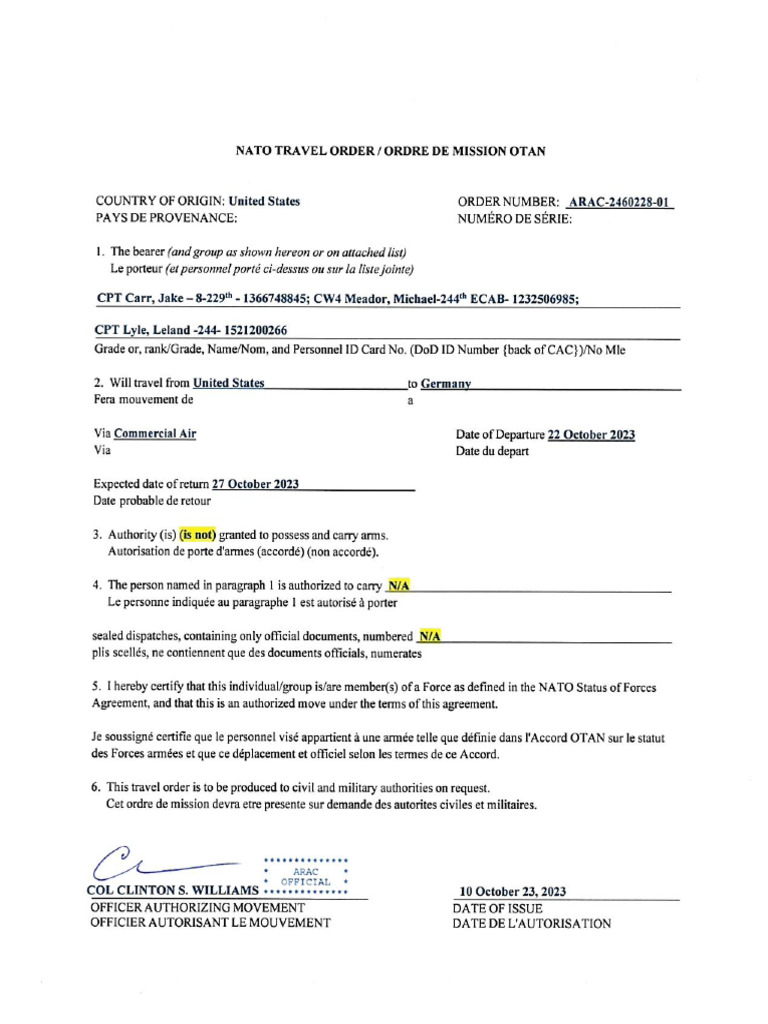 NATO TRAVEL ORDER / ORDRE DE MISSION OTAN

COUNTRY OF ORIGIN: United States
PAYS DE PROVENANCE:

ORDER NUMBER: ARAC-2460228-01
NUMÉRO DE SÉRIE:

1. The bearer (and group as shown hereon or on attached list)
Le porteur (et personnel porté ci-dessus ou sur la liste jointe)

CPT Carr, Jake – 8-229$^{th}$ - 1366748845; CW4 Meador, Michael-244$^{th}$ ECAB- 1232506985;

CPT Lyle, Leland -244- 1521200266
Grade or, rank/Grade, Name/Nom, and Personnel ID Card No. (DoD ID Number {back of CAC})/No Mle

2. Will travel from United States to Germany
Fera mouvement de a

Via Commercial Air
Via

Date of Departure 22 October 2023
Date du depart

Expected date of return 27 October 2023
Date probable de retour

3. Authority (is) (is not) granted to possess and carry arms.
Autorisation de porte d'armes (accordé) (non accordé).

4. The person named in paragraph 1 is authorized to carry N/A
Le personne indiquée au paragraphe 1 est autorisé à porter

sealed dispatches, containing only official documents, numbered N/A
plis scellés, ne contiennent que des documents officials, numerates

5. I hereby certify that this individual/group is/are member(s) of a Force as defined in the NATO Status of Forces Agreement, and that this is an authorized move under the terms of this agreement.

Je soussigné certifie que le personnel visé appartient à une armée telle que définie dans l'Accord OTAN sur le statut des Forces armées et que ce déplacement et officiel selon les termes de ce Accord.

6. This travel order is to be produced to civil and military authorities on request.
Cet ordre de mission devra etre presente sur demande des autorites civiles et militaires.

ARAC
OFFICIAL

COL CLINTON S. WILLIAMS
OFFICER AUTHORIZING MOVEMENT
OFFICIER AUTORISANT LE MOUVEMENT

10 October 23, 2023
DATE OF ISSUE
DATE DE L'AUTORISATION